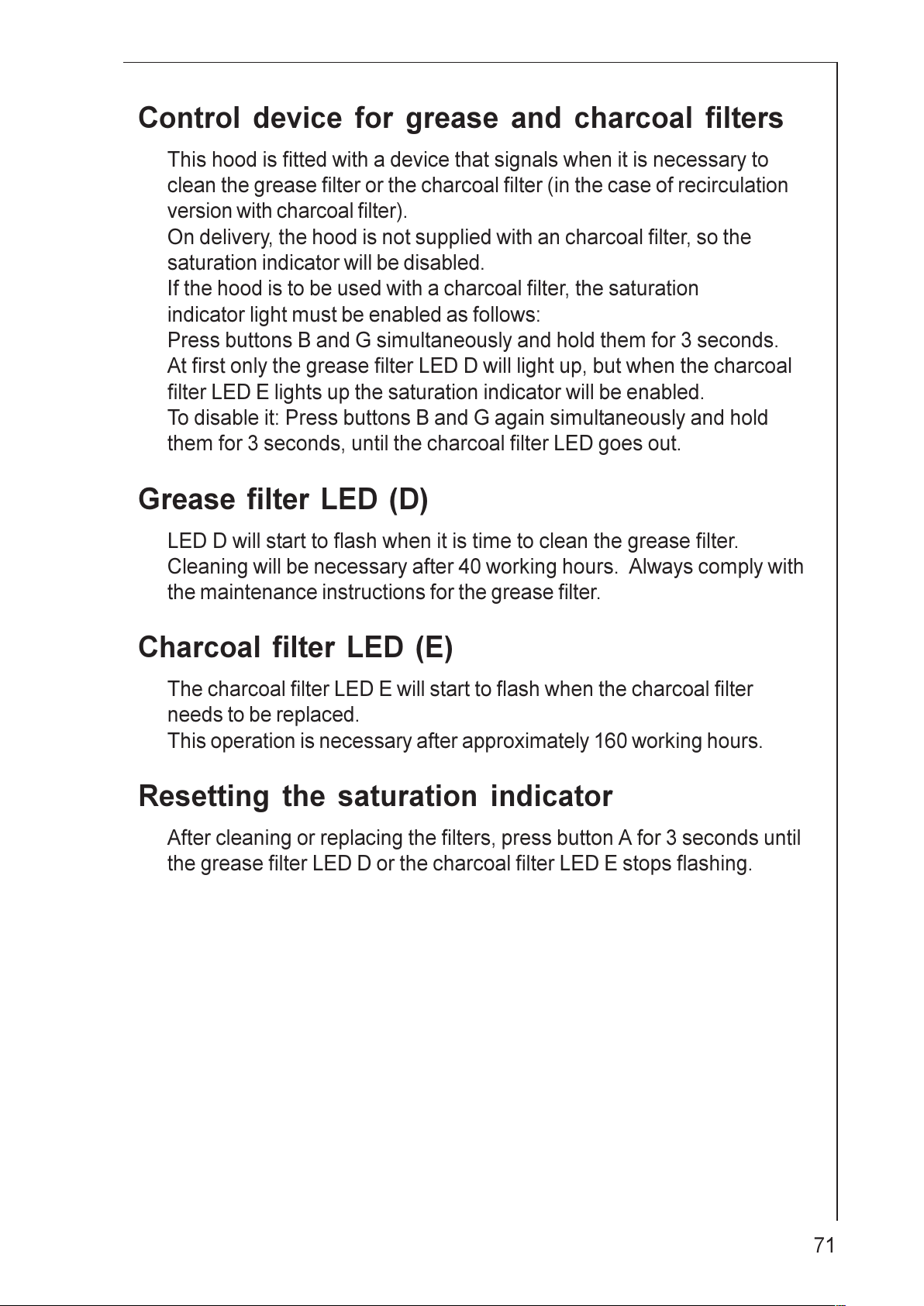 Control device for grease and charcoal filters

This hood is fitted with a device that signals when it is necessary to clean the grease filter or the charcoal filter (in the case of recirculation version with charcoal filter).
On delivery, the hood is not supplied with an charcoal filter, so the saturation indicator will be disabled.
If the hood is to be used with a charcoal filter, the saturation indicator light must be enabled as follows:
Press buttons B and G simultaneously and hold them for 3 seconds.
At first only the grease filter LED D will light up, but when the charcoal filter LED E lights up the saturation indicator will be enabled.
To disable it: Press buttons B and G again simultaneously and hold them for 3 seconds, until the charcoal filter LED goes out.

Grease filter LED (D)

LED D will start to flash when it is time to clean the grease filter. Cleaning will be necessary after 40 working hours. Always comply with the maintenance instructions for the grease filter.

Charcoal filter LED (E)

The charcoal filter LED E will start to flash when the charcoal filter needs to be replaced.
This operation is necessary after approximately 160 working hours.

Resetting the saturation indicator

After cleaning or replacing the filters, press button A for 3 seconds until the grease filter LED D or the charcoal filter LED E stops flashing.

71